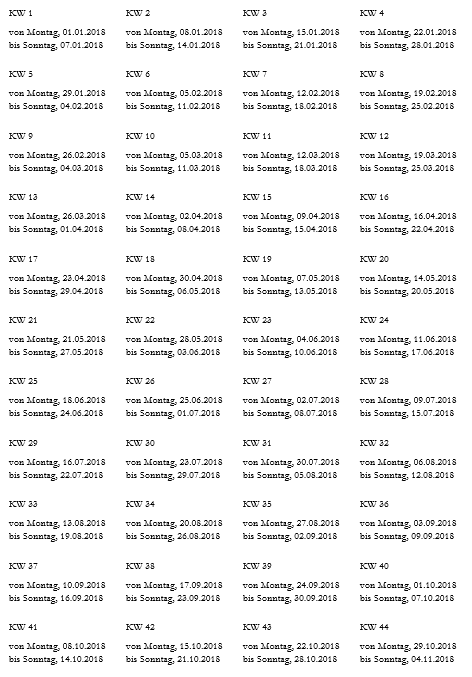 KW 1

von Montag, 01.01.2018
bis Sonntag, 07.01.2018

KW 2

von Montag, 08.01.2018
bis Sonntag, 14.01.2018

KW 3

von Montag, 15.01.2018
bis Sonntag, 21.01.2018

KW 4

von Montag, 22.01.2018
bis Sonntag, 28.01.2018

KW 5

von Montag, 29.01.2018
bis Sonntag, 04.02.2018

KW 6

von Montag, 05.02.2018
bis Sonntag, 11.02.2018

KW 7

von Montag, 12.02.2018
bis Sonntag, 18.02.2018

KW 8

von Montag, 19.02.2018
bis Sonntag, 25.02.2018

KW 9

von Montag, 26.02.2018
bis Sonntag, 04.03.2018

KW 10

von Montag, 05.03.2018
bis Sonntag, 11.03.2018

KW 11

von Montag, 12.03.2018
bis Sonntag, 18.03.2018

KW 12

von Montag, 19.03.2018
bis Sonntag, 25.03.2018

KW 13

von Montag, 26.03.2018
bis Sonntag, 01.04.2018

KW 14

von Montag, 02.04.2018
bis Sonntag, 08.04.2018

KW 15

von Montag, 09.04.2018
bis Sonntag, 15.04.2018

KW 16

von Montag, 16.04.2018
bis Sonntag, 22.04.2018

KW 17

von Montag, 23.04.2018
bis Sonntag, 29.04.2018

KW 18

von Montag, 30.04.2018
bis Sonntag, 06.05.2018

KW 19

von Montag, 07.05.2018
bis Sonntag, 13.05.2018

KW 20

von Montag, 14.05.2018
bis Sonntag, 20.05.2018

KW 21

von Montag, 21.05.2018
bis Sonntag, 27.05.2018

KW 22

von Montag, 28.05.2018
bis Sonntag, 03.06.2018

KW 23

von Montag, 04.06.2018
bis Sonntag, 10.06.2018

KW 24

von Montag, 11.06.2018
bis Sonntag, 17.06.2018

KW 25

von Montag, 18.06.2018
bis Sonntag, 24.06.2018

KW 26

von Montag, 25.06.2018
bis Sonntag, 01.07.2018

KW 27

von Montag, 02.07.2018
bis Sonntag, 08.07.2018

KW 28

von Montag, 09.07.2018
bis Sonntag, 15.07.2018

KW 29

von Montag, 16.07.2018
bis Sonntag, 22.07.2018

KW 30

von Montag, 23.07.2018
bis Sonntag, 29.07.2018

KW 31

von Montag, 30.07.2018
bis Sonntag, 05.08.2018

KW 32

von Montag, 06.08.2018
bis Sonntag, 12.08.2018

KW 33

von Montag, 13.08.2018
bis Sonntag, 19.08.2018

KW 34

von Montag, 20.08.2018
bis Sonntag, 26.08.2018

KW 35

von Montag, 27.08.2018
bis Sonntag, 02.09.2018

KW 36

von Montag, 03.09.2018
bis Sonntag, 09.09.2018

KW 37

von Montag, 10.09.2018
bis Sonntag, 16.09.2018

KW 38

von Montag, 17.09.2018
bis Sonntag, 23.09.2018

KW 39

von Montag, 24.09.2018
bis Sonntag, 30.09.2018

KW 40

von Montag, 01.10.2018
bis Sonntag, 07.10.2018

KW 41

von Montag, 08.10.2018
bis Sonntag, 14.10.2018

KW 42

von Montag, 15.10.2018
bis Sonntag, 21.10.2018

KW 43

von Montag, 22.10.2018
bis Sonntag, 28.10.2018

KW 44

von Montag, 29.10.2018
bis Sonntag, 04.11.2018